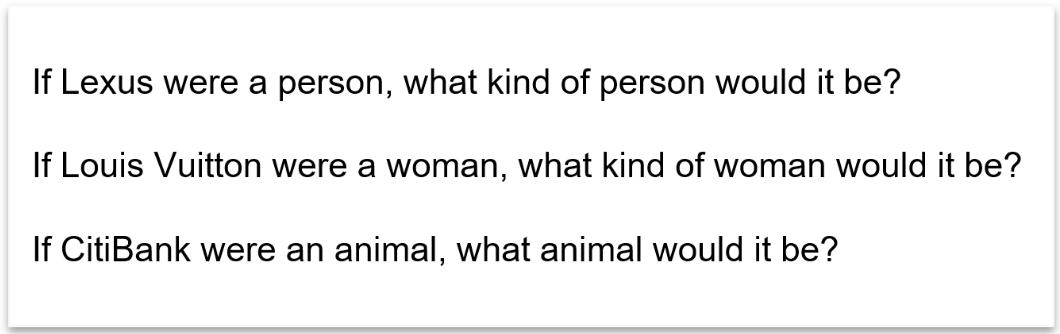 If Lexus were a person, what kind of person would it be?

If Louis Vuitton were a woman, what kind of woman would it be?

If CitiBank were an animal, what animal would it be?